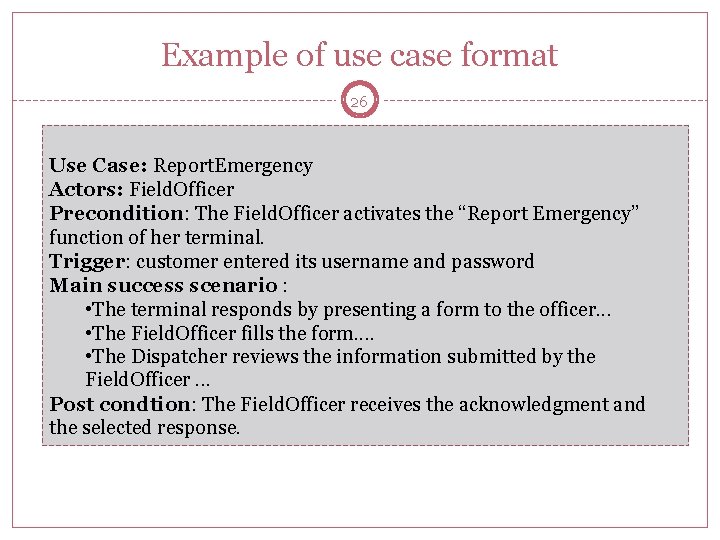 Example of use case format

26

Use Case: ReportEmergency
Actors: FieldOfficer
Precondition: The FieldOfficer activates the “Report Emergency” function of her terminal.
Trigger: customer entered its username and password
Main success scenario :
•The terminal responds by presenting a form to the officer…
•The FieldOfficer fills the form….
•The Dispatcher reviews the information submitted by the FieldOfficer …
Post condtion: The FieldOfficer receives the acknowledgment and the selected response.